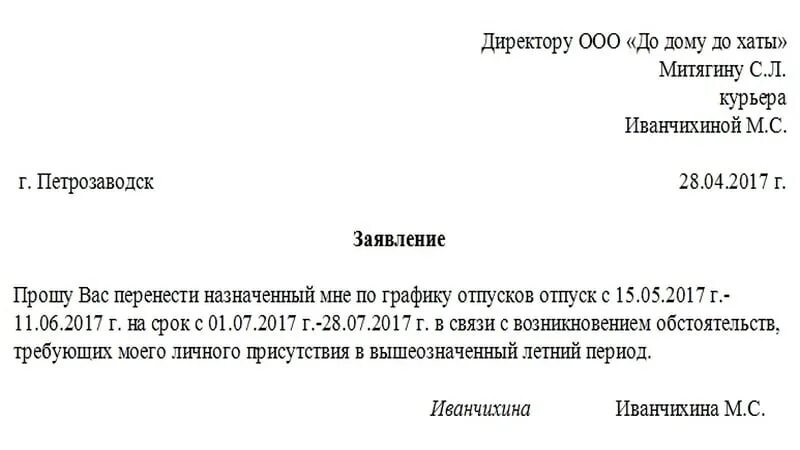 Директору ООО «До дому до хаты»
Митягину С.Л.
курьера
Иванчихиной М.С.

г. Петрозаводск 28.04.2017 г.

Заявление

Прошу Вас перенести назначенный мне по графику отпусков отпуск с 15.05.2017 г.-11.06.2017 г. на срок с 01.07.2017 г.-28.07.2017 г. в связи с возникновением обстоятельств, требующих моего личного присутствия в вышеозначенный летний период.

Иванчихина Иванчихина М.С.